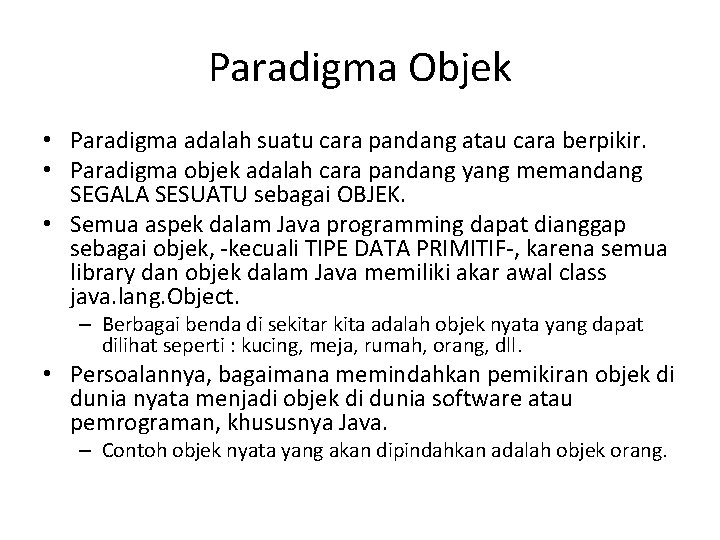 Paradigma Objek

• Paradigma adalah suatu cara pandang atau cara berpikir.
• Paradigma objek adalah cara pandang yang memandang SEGALA SESUATU sebagai OBJEK.
• Semua aspek dalam Java programming dapat dianggap sebagai objek, -kecuali TIPE DATA PRIMITIF-, karena semua library dan objek dalam Java memiliki akar awal class java.lang.Object.
– Berbagai benda di sekitar kita adalah objek nyata yang dapat dilihat seperti : kucing, meja, rumah, orang, dll.
• Persoalannya, bagaimana memindahkan pemikiran objek di dunia nyata menjadi objek di dunia software atau pemrograman, khususnya Java.
– Contoh objek nyata yang akan dipindahkan adalah objek orang.